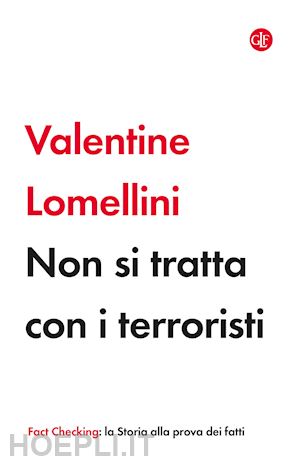 GLF

Valentine Lomellini

Non si tratta con i terroristi

Fact Checking: la Storia alla prova dei fatti

HOEPLI.IT